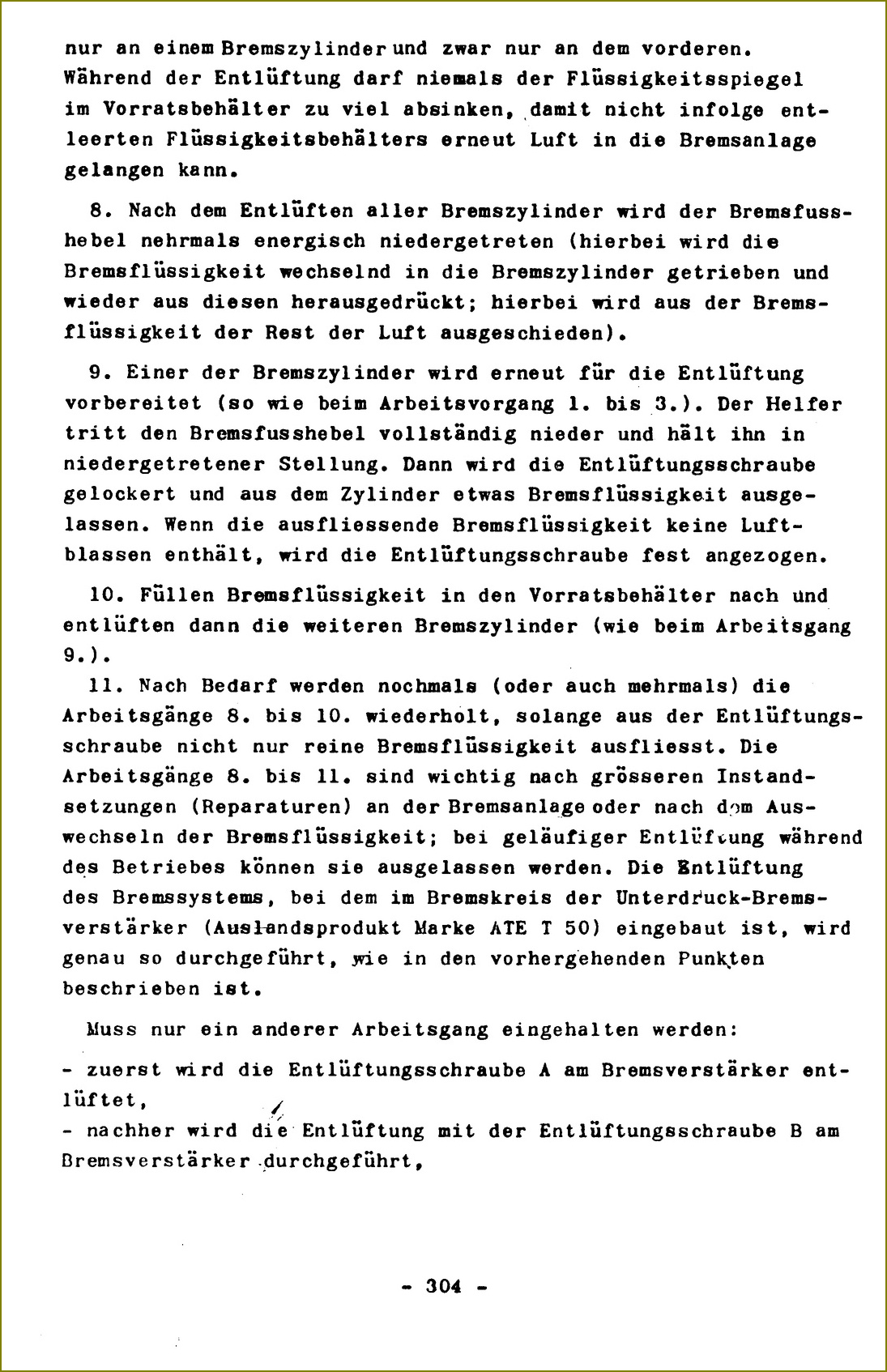 nur an einem Bremszylinder und zwar nur an dem vorderen. Während der Entlüftung darf niemals der Flüssigkeitsspiegel im Vorratsbehälter zu viel absinken, damit nicht infolge entleerten Flüssigkeitsbehälters erneut Luft in die Bremsanlage gelangen kann.

8. Nach dem Entlüften aller Bremszylinder wird der Bremsfusshebel nehrmals energisch niedergetreten (hierbei wird die Bremsflüssigkeit wechselnd in die Bremszylinder getrieben und wieder aus diesen herausgedrückt; hierbei wird aus der Bremsflüssigkeit der Rest der Luft ausgeschieden).

9. Einer der Bremszylinder wird erneut für die Entlüftung vorbereitet (so wie beim Arbeitsvorgang 1. bis 3.). Der Helfer tritt den Bremsfusshebel vollständig nieder und hält ihn in niedergetretener Stellung. Dann wird die Entlüftungsschraube gelockert und aus dem Zylinder etwas Bremsflüssigkeit ausgelassen. Wenn die ausfliessende Bremsflüssigkeit keine Luftblassen enthält, wird die Entlüftungsschraube fest angezogen.

10. Füllen Bremsflüssigkeit in den Vorratsbehälter nach und entlüften dann die weiteren Bremszylinder (wie beim Arbeitsgang 9.).

11. Nach Bedarf werden nochmals (oder auch mehrmals) die Arbeitsgänge 8. bis 10. wiederholt, solange aus der Entlüftungsschraube nicht nur reine Bremsflüssigkeit ausfliesst. Die Arbeitsgänge 8. bis 11. sind wichtig nach grösseren Instandsetzungen (Reparaturen) an der Bremsanlage oder nach dem Auswechseln der Bremsflüssigkeit; bei geläufiger Entlüftung während des Betriebes können sie ausgelassen werden. Die Entlüftung des Bremssystems, bei dem im Bremskreis der Unterdruck-Bremsverstärker (Auslandsprodukt Marke ATE T 50) eingebaut ist, wird genau so durchgeführt, wie in den vorhergehenden Punkten beschrieben ist.

Muss nur ein anderer Arbeitsgang eingehalten werden:

- zuerst wird die Entlüftungsschraube A am Bremsverstärker entlüftet,
- nachher wird die Entlüftung mit der Entlüftungsschraube B am Bremsverstärker durchgeführt,

- 304 -